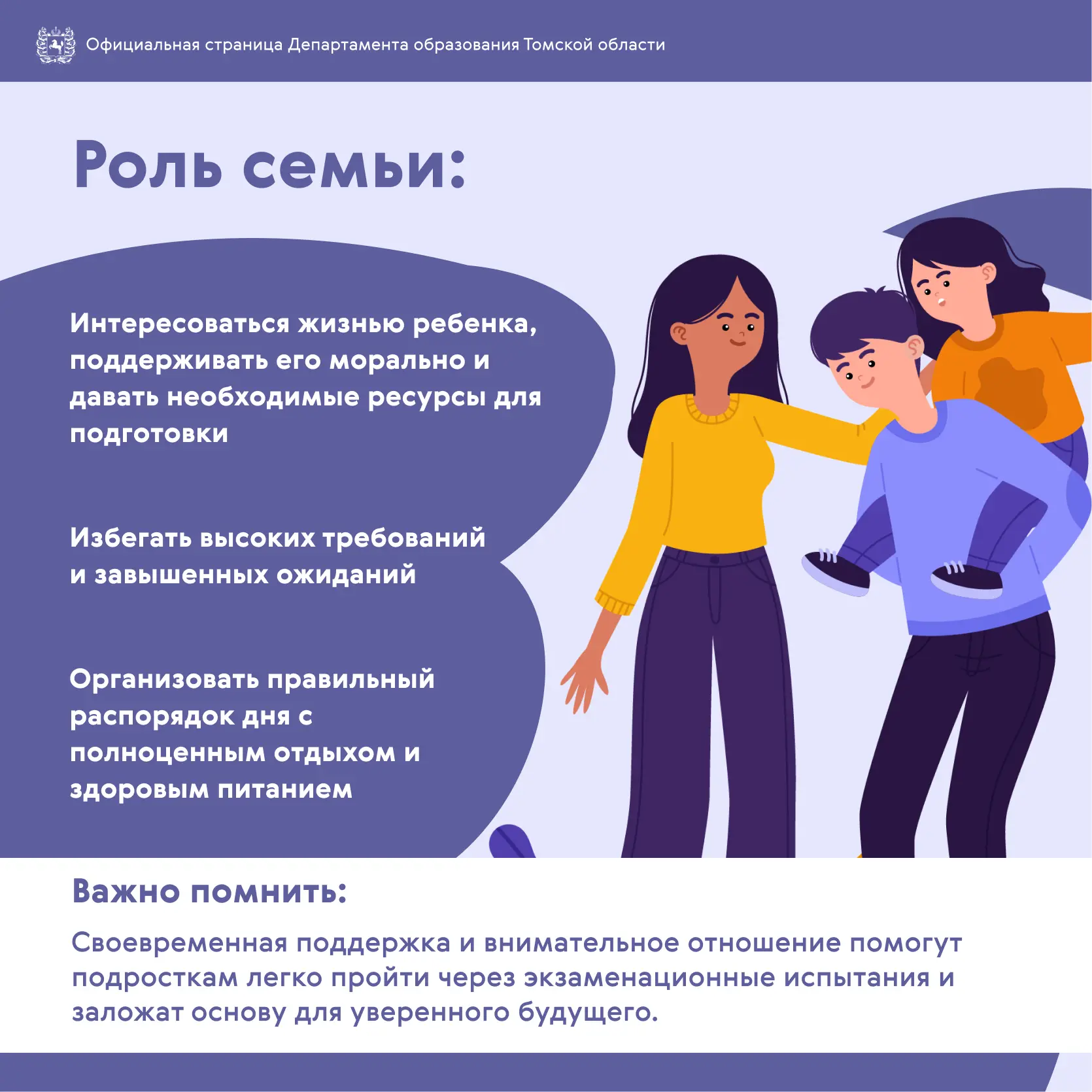 Официальная страница Департамента образования Томской области

Роль семьи:

Интересоваться жизнью ребенка, поддерживать его морально и давать необходимые ресурсы для подготовки

Избегать высоких требований и завышенных ожиданий

Организовать правильный распорядок дня с полноценным отдыхом и здоровым питанием

Важно помнить:

Своевременная поддержка и внимательное отношение помогут подросткам легко пройти через экзаменационные испытания и заложат основу для уверенного будущего.